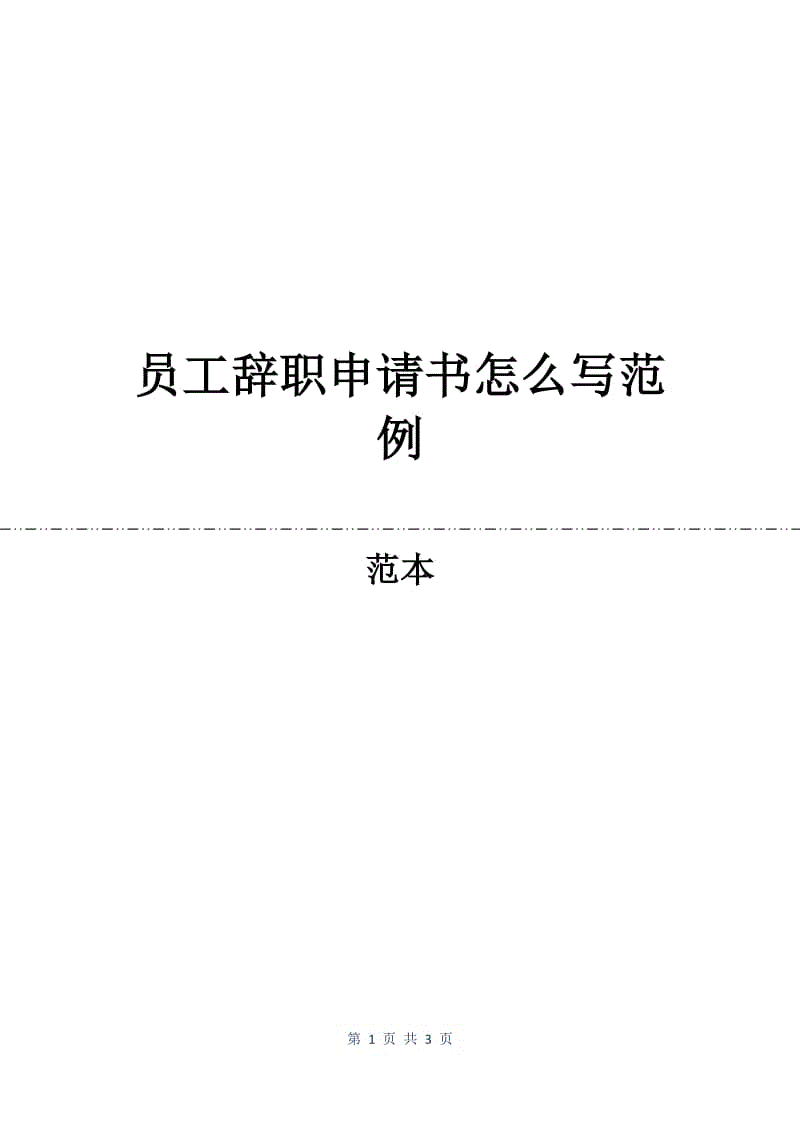 员工辞职申请书怎么写范例

范本

第 1 页 共 3 页